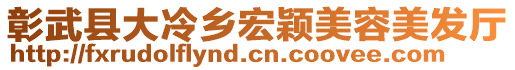 彰武县大冷乡宏颖美容美发厅
http://fxrudolflynd.cn.coovee.com